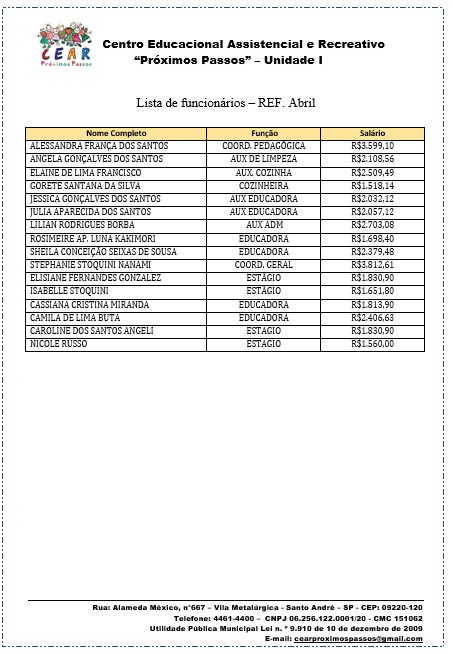 CEAR
Próximos Passos

Centro Educacional Assistencial e Recreativo
"Próximos Passos" – Unidade I

Lista de funcionários – REF. Abril

| Nome Completo | Função | Salário |
|---|---|---|
| ALESSANDRA FRANÇA DOS SANTOS | COORD. PEDAGÓGICA | R$3.599,10 |
| ANGELA GONÇALVES DOS SANTOS | AUX DE LIMPEZA | R$2.108,56 |
| ELAINE DE LIMA FRANCISCO | AUX. COZINHA | R$2.509,49 |
| GORETE SANTANA DA SILVA | COZINHEIRA | R$1.518,14 |
| JESSICA GONÇALVES DOS SANTOS | AUX EDUCADORA | R$2.032,12 |
| JULIA APARECIDA DOS SANTOS | AUX EDUCADORA | R$2.057,12 |
| LILIAN RODRIGUES BORBA | AUX ADM | R$2.703,08 |
| ROSIMEIRE AP. LUNA KAKIMORI | EDUCADORA | R$1.698,40 |
| SHEILA CONCEIÇÃO SEIXAS DE SOUSA | EDUCADORA | R$2.379,48 |
| STEPHANIE STOQUINI NANAMI | COORD. GERAL | R$3.812,61 |
| ELISIANE FERNANDES GONZALEZ | ESTÁGIO | R$1.830,90 |
| ISABELLE STOQUINI | ESTÁGIO | R$1.651,80 |
| CASSIANA CRISTINA MIRANDA | EDUCADORA | R$1.813,90 |
| CAMILA DE LIMA BUTA | EDUCADORA | R$2.406,63 |
| CAROLINE DOS SANTOS ANGELI | ESTAGIO | R$1.830,90 |
| NICOLE RUSSO | ESTAGIO | R$1.560,00 |

Rua: Alameda México, n°667 – Vila Metalúrgica - Santo André – SP - CEP: 09220-120
Telefone: 4461-4400 – CNPJ 06.256.122.0001/20 - CMC 151062
Utilidade Pública Municipal Lei n. ° 9.910 de 10 de dezembro de 2009
E-mail: cearproximospassos@gmail.com